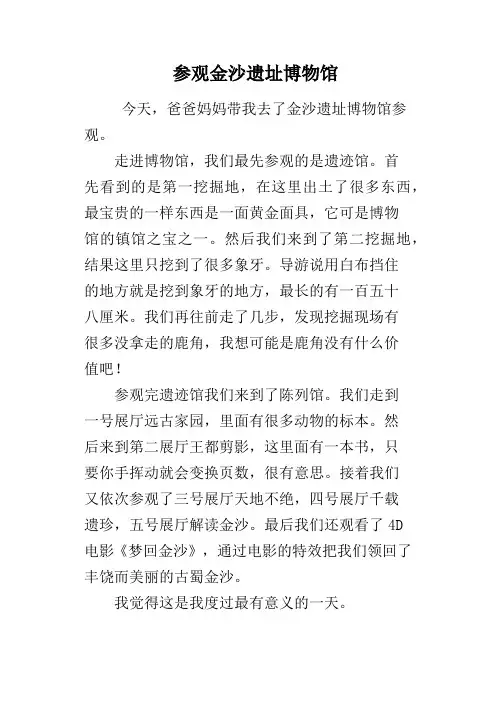 参观金沙遗址博物馆

今天，爸爸妈妈带我去了金沙遗址博物馆参观。

走进博物馆，我们最先参观的是遗迹馆。首先看到的是第一挖掘地，在这里出土了很多东西，最宝贵的一样东西是一面黄金面具，它可是博物馆的镇馆之宝之一。然后我们来到了第二挖掘地，结果这里只挖到了很多象牙。导游说用白布挡住的地方就是挖到象牙的地方，最长的有一百五十八厘米。我们再往前走了几步，发现挖掘现场有很多没拿走的鹿角，我想可能是鹿角没有什么价值吧！

参观完遗迹馆我们来到了陈列馆。我们走到一号展厅远古家园，里面有很多动物的标本。然后来到第二展厅王都剪影，这里面有一本书，只要你手挥动就会变换页数，很有意思。接着我们又依次参观了三号展厅天地不绝，四号展厅千载遗珍，五号展厅解读金沙。最后我们还观看了 4D 电影《梦回金沙》，通过电影的特效把我们领回了丰饶而美丽的古蜀金沙。

我觉得这是我度过最有意义的一天。